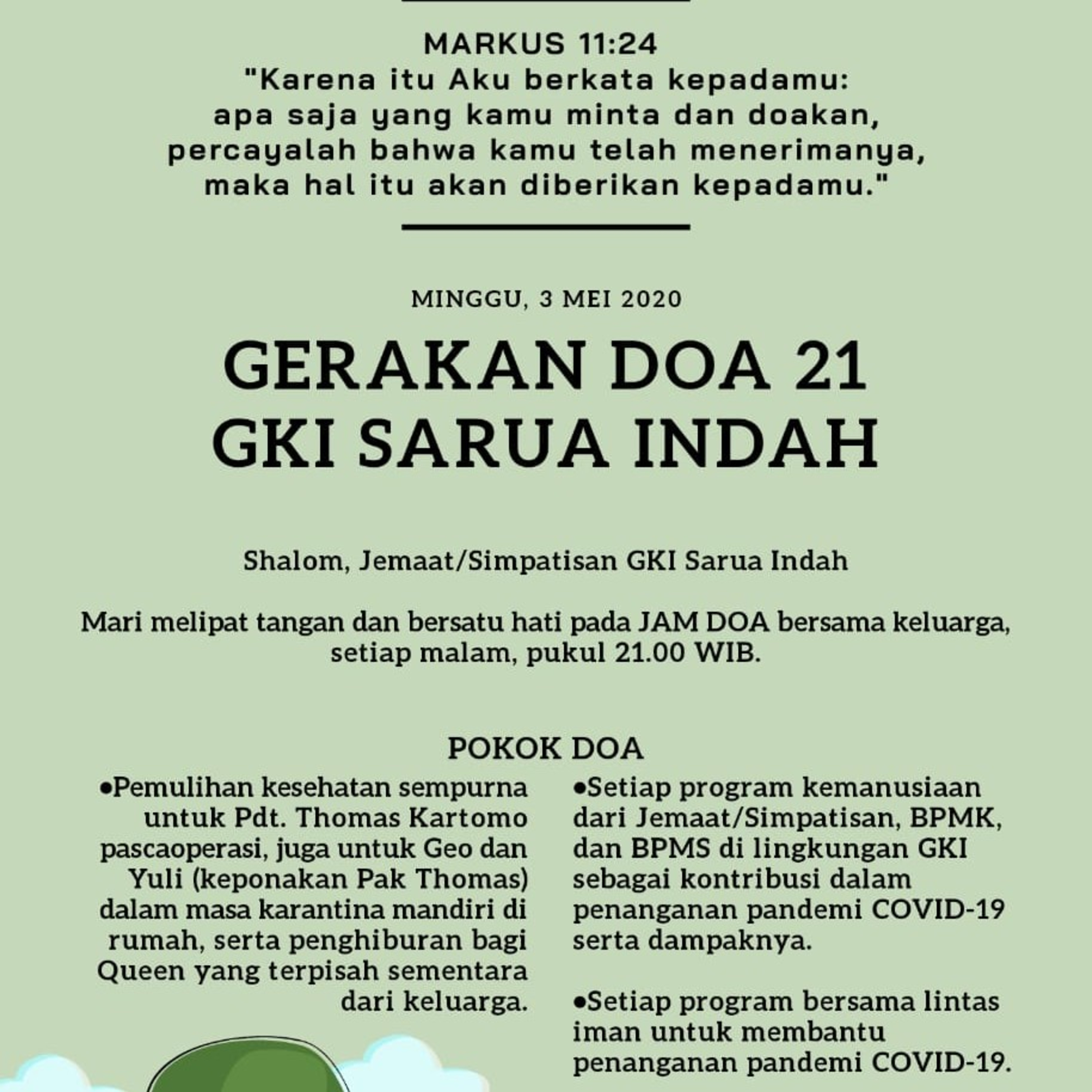 MARKUS 11:24
"Karena itu Aku berkata kepadamu:
apa saja yang kamu minta dan doakan,
percayalah bahwa kamu telah menerimanya,
maka hal itu akan diberikan kepadamu."

MINGGU, 3 MEI 2020

GERAKAN DOA 21
GKI SARUA INDAH

Shalom, Jemaat/Simpatisan GKI Sarua Indah

Mari melipat tangan dan bersatu hati pada JAM DOA bersama keluarga, setiap malam, pukul 21.00 WIB.

POKOK DOA

• Pemulihan kesehatan sempurna untuk Pdt. Thomas Kartomo pascaoperasi, juga untuk Geo dan Yuli (keponakan Pak Thomas) dalam masa karantina mandiri di rumah, serta penghiburan bagi Queen yang terpisah sementara dari keluarga.

• Setiap program kemanusiaan dari Jemaat/Simpatisan, BPMK, dan BPMS di lingkungan GKI sebagai kontribusi dalam penanganan pandemi COVID-19 serta dampaknya.

• Setiap program bersama lintas iman untuk membantu penanganan pandemi COVID-19.